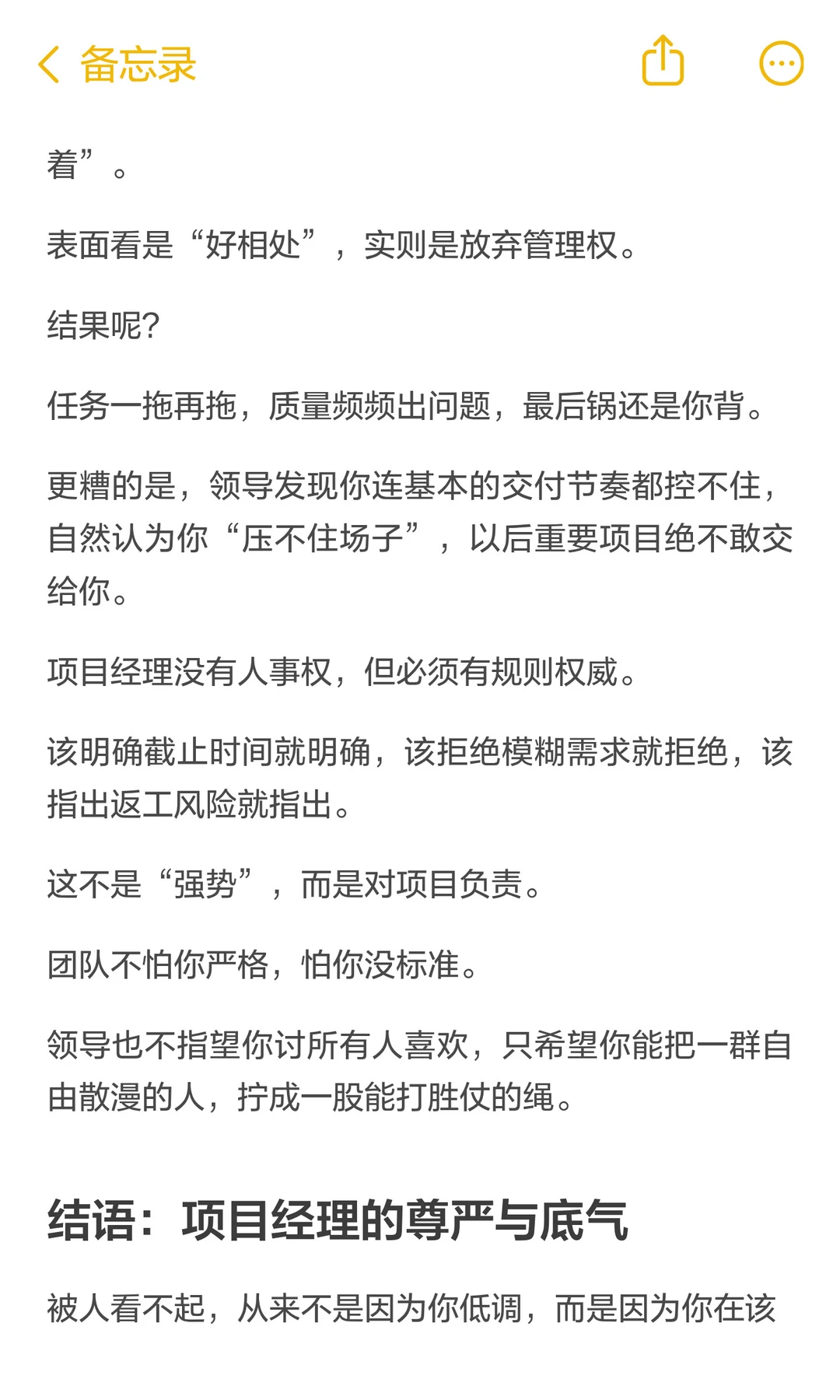 备忘录

着”。

表面看是“好相处”，实则是放弃管理权。

结果呢?

任务一拖再拖，质量频频出问题，最后锅还是你背。

更糟的是，领导发现你连基本的交付节奏都控不住，自然认为你“压不住场子”，以后重要项目绝不敢交给你。

项目经理没有人事权，但必须有规则权威。

该明确截止时间就明确，该拒绝模糊需求就拒绝，该指出返工风险就指出。

这不是“强势”，而是对项目负责。

团队不怕你严格，怕你没标准。

领导也不指望你讨所有人喜欢，只希望你能把一群自由散漫的人，拧成一股能打胜仗的绳。

结语：项目经理的尊严与底气

被人看不起，从来不是因为你低调，而是因为你在该